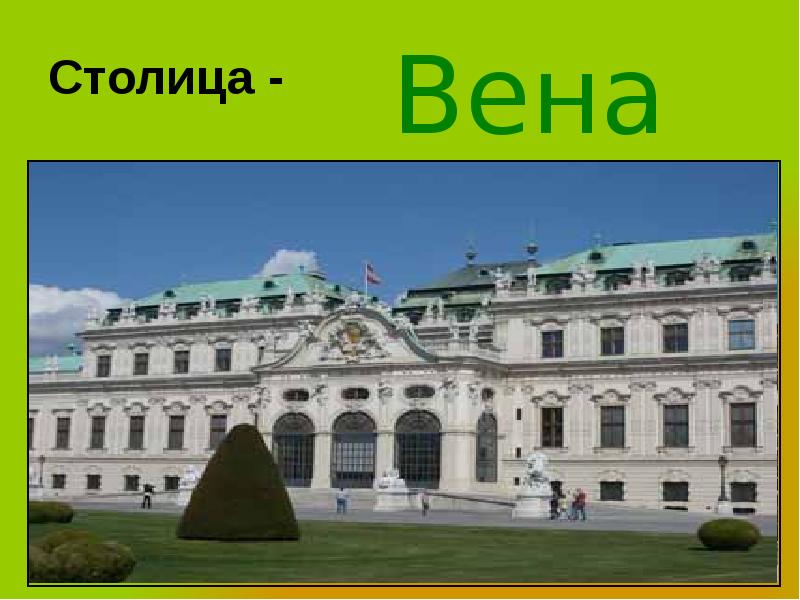 Столица - Вена